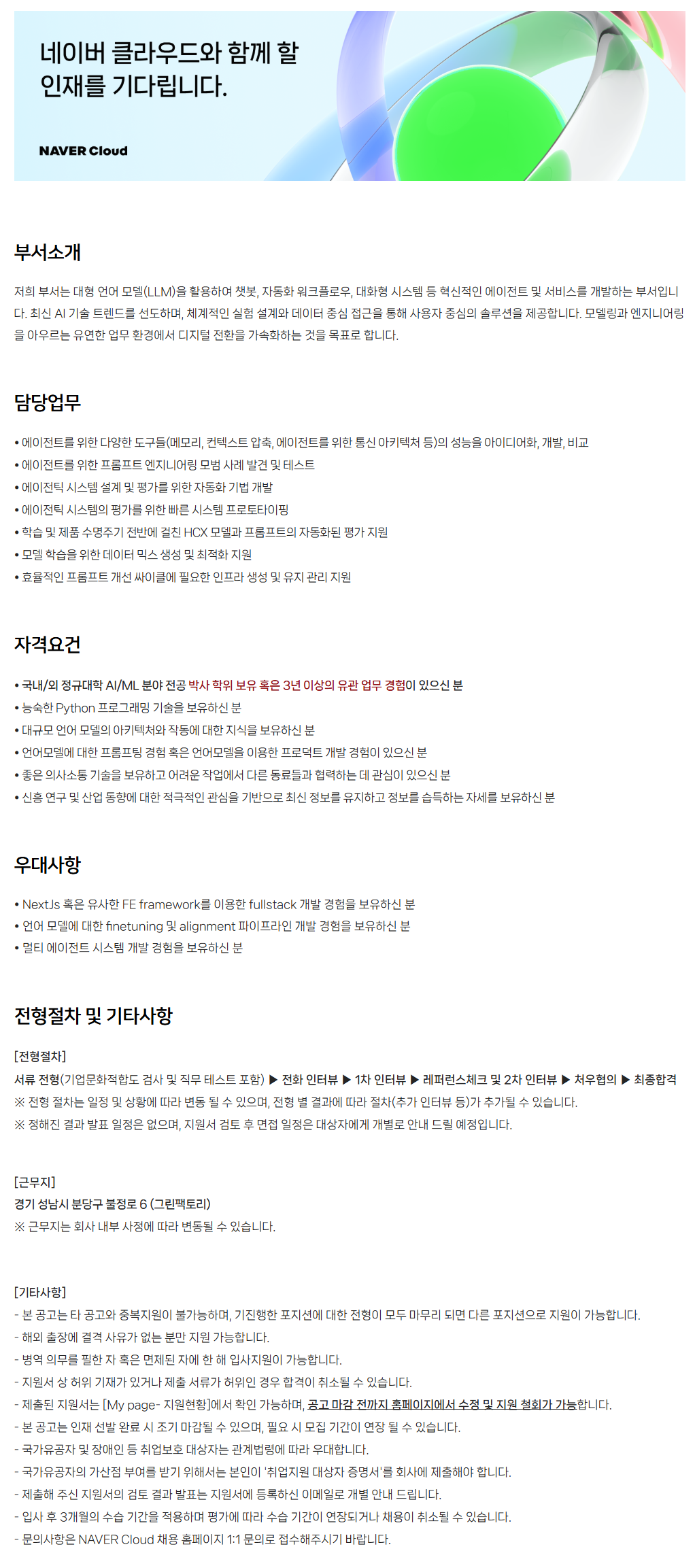 네이버 클라우드와 함께 할 인재를 기다립니다.

NAVER Cloud

부서소개

저희 부서는 대형 언어 모델(LLM)을 활용하여 챗봇, 자동화 워크플로우, 대화형 시스템 등 혁신적인 에이전트 및 서비스를 개발하는 부서입니다. 최신 AI 기술 트렌드를 선도하며, 체계적인 실험 설계와 데이터 중심 접근을 통해 사용자 중심의 솔루션을 제공합니다. 모델링과 엔지니어링을 아우르는 유연한 업무 환경에서 디지털 전환을 가속화하는 것을 목표로 합니다.

담당업무

• 에이전트를 위한 다양한 도구들(메모리, 컨텍스트 압축, 에이전트를 위한 통신 아키텍처 등)의 성능을 아이디어화, 개발, 비교
• 에이전트를 위한 프롬프트 엔지니어링 모범 사례 발견 및 테스트
• 에이전틱 시스템 설계 및 평가를 위한 자동화 기법 개발
• 에이전틱 시스템의 평가를 위한 빠른 시스템 프로토타이핑
• 학습 및 제품 수명주기 전반에 걸친 HCX 모델과 프롬프트의 자동화된 평가 지원
• 모델 학습을 위한 데이터 믹스 생성 및 최적화 지원
• 효율적인 프롬프트 개선 싸이클에 필요한 인프라 생성 및 유지 관리 지원

자격요건

• 국내/외 정규대학 AI/ML 분야 전공 박사 학위 보유 혹은 3년 이상의 유관 업무 경험이 있으신 분
• 능숙한 Python 프로그래밍 기술을 보유하신 분
• 대규모 언어 모델의 아키텍처와 작동에 대한 지식을 보유하신 분
• 언어모델에 대한 프롬프팅 경험 혹은 언어모델을 이용한 프로덕트 개발 경험이 있으신 분
• 좋은 의사소통 기술을 보유하고 어려운 작업에서 다른 동료들과 협력하는 데 관심이 있으신 분
• 신흥 연구 및 산업 동향에 대한 적극적인 관심을 기반으로 최신 정보를 유지하고 정보를 습득하는 자세를 보유하신 분

우대사항

• NextJs 혹은 유사한 FE framework를 이용한 fullstack 개발 경험을 보유하신 분
• 언어 모델에 대한 finetuning 및 alignment 파이프라인 개발 경험을 보유하신 분
• 멀티 에이전트 시스템 개발 경험을 보유하신 분

전형절차 및 기타사항

[전형절차]
서류 전형(기업문화적합도 검사 및 직무 테스트 포함) ▶ 전화 인터뷰 ▶ 1차 인터뷰 ▶ 레퍼런스체크 및 2차 인터뷰 ▶ 처우협의 ▶ 최종합격
※ 전형 절차는 일정 및 상황에 따라 변동 될 수 있으며, 전형 별 결과에 따라 절차(추가 인터뷰 등)가 추가될 수 있습니다.
※ 정해진 결과 발표 일정은 없으며, 지원서 검토 후 면접 일정은 대상자에게 개별로 안내 드릴 예정입니다.

[근무지]
경기 성남시 분당구 불정로 6 (그린팩토리)
※ 근무지는 회사 내부 사정에 따라 변동될 수 있습니다.

[기타사항]
- 본 공고는 타 공고와 중복지원이 불가능하며, 기진행한 포지션에 대한 전형이 모두 마무리 되면 다른 포지션으로 지원이 가능합니다.
- 해외 출장에 결격 사유가 없는 분만 지원 가능합니다.
- 병역 의무를 필한 자 혹은 면제된 자에 한 해 입사지원이 가능합니다.
- 지원서 상 허위 기재가 있거나 제출 서류가 허위인 경우 합격이 취소될 수 있습니다.
- 제출된 지원서는 [My page- 지원현황]에서 확인 가능하며, 공고 마감 전까지 홈페이지에서 수정 및 지원 철회가 가능합니다.
- 본 공고는 인재 선발 완료 시 조기 마감될 수 있으며, 필요 시 모집 기간이 연장 될 수 있습니다.
- 국가유공자 및 장애인 등 취업보호 대상자는 관계법령에 따라 우대합니다.
- 국가유공자의 가산점 부여를 받기 위해서는 본인이 '취업지원 대상자 증명서'를 회사에 제출해야 합니다.
- 제출해 주신 지원서의 검토 결과 발표는 지원서에 등록하신 이메일로 개별 안내 드립니다.
- 입사 후 3개월의 수습 기간을 적용하며 평가에 따라 수습 기간이 연장되거나 채용이 취소될 수 있습니다.
- 문의사항은 NAVER Cloud 채용 홈페이지 1:1 문의로 접수해주시기 바랍니다.